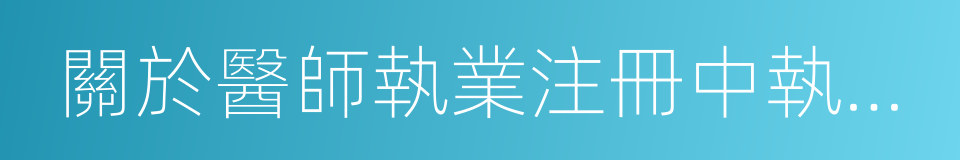 關於醫師執業注冊中執...